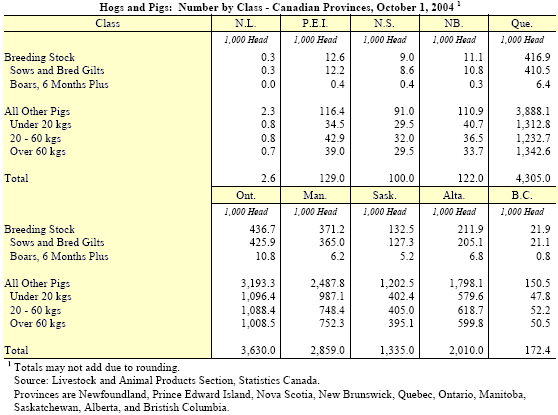 Hogs and Pigs: Number by Class - Canadian Provinces, October 1, 2004 $^1$

| Class | N.L. | P.E.I. | N.S. | NB. | Que. |
|---|---|---|---|---|---|
| | 1,000 Head | 1,000 Head | 1,000 Head | 1,000 Head | 1,000 Head |
| Breeding Stock | 0.3 | 12.6 | 9.0 | 11.1 | 416.9 |
| Sows and Bred Gilts | 0.3 | 12.2 | 8.6 | 10.8 | 410.5 |
| Boars, 6 Months Plus | 0.0 | 0.4 | 0.4 | 0.3 | 6.4 |
| All Other Pigs | 2.3 | 116.4 | 91.0 | 110.9 | 3,888.1 |
| Under 20 kgs | 0.8 | 34.5 | 29.5 | 40.7 | 1,312.8 |
| 20 - 60 kgs | 0.8 | 42.9 | 32.0 | 36.5 | 1,232.7 |
| Over 60 kgs | 0.7 | 39.0 | 29.5 | 33.7 | 1,342.6 |
| Total | 2.6 | 129.0 | 100.0 | 122.0 | 4,305.0 |
| | Ont. | Man. | Sask. | Alta. | B.C. |
| | 1,000 Head | 1,000 Head | 1,000 Head | 1,000 Head | 1,000 Head |
| Breeding Stock | 436.7 | 371.2 | 132.5 | 211.9 | 21.9 |
| Sows and Bred Gilts | 425.9 | 365.0 | 127.3 | 205.1 | 21.1 |
| Boars, 6 Months Plus | 10.8 | 6.2 | 5.2 | 6.8 | 0.8 |
| All Other Pigs | 3,193.3 | 2,487.8 | 1,202.5 | 1,798.1 | 150.5 |
| Under 20 kgs | 1,096.4 | 987.1 | 402.4 | 579.6 | 47.8 |
| 20 - 60 kgs | 1,088.4 | 748.4 | 405.0 | 618.7 | 52.2 |
| Over 60 kgs | 1,008.5 | 752.3 | 395.1 | 599.8 | 50.5 |
| Total | 3,630.0 | 2,859.0 | 1,335.0 | 2,010.0 | 172.4 |

$^1$ Totals may not add due to rounding.
Source: Livestock and Animal Products Section, Statistics Canada.
Provinces are Newfoundland, Prince Edward Island, Nova Scotia, New Brunswick, Quebec, Ontario, Manitoba, Saskatchewan, Alberta, and Bristish Columbia.